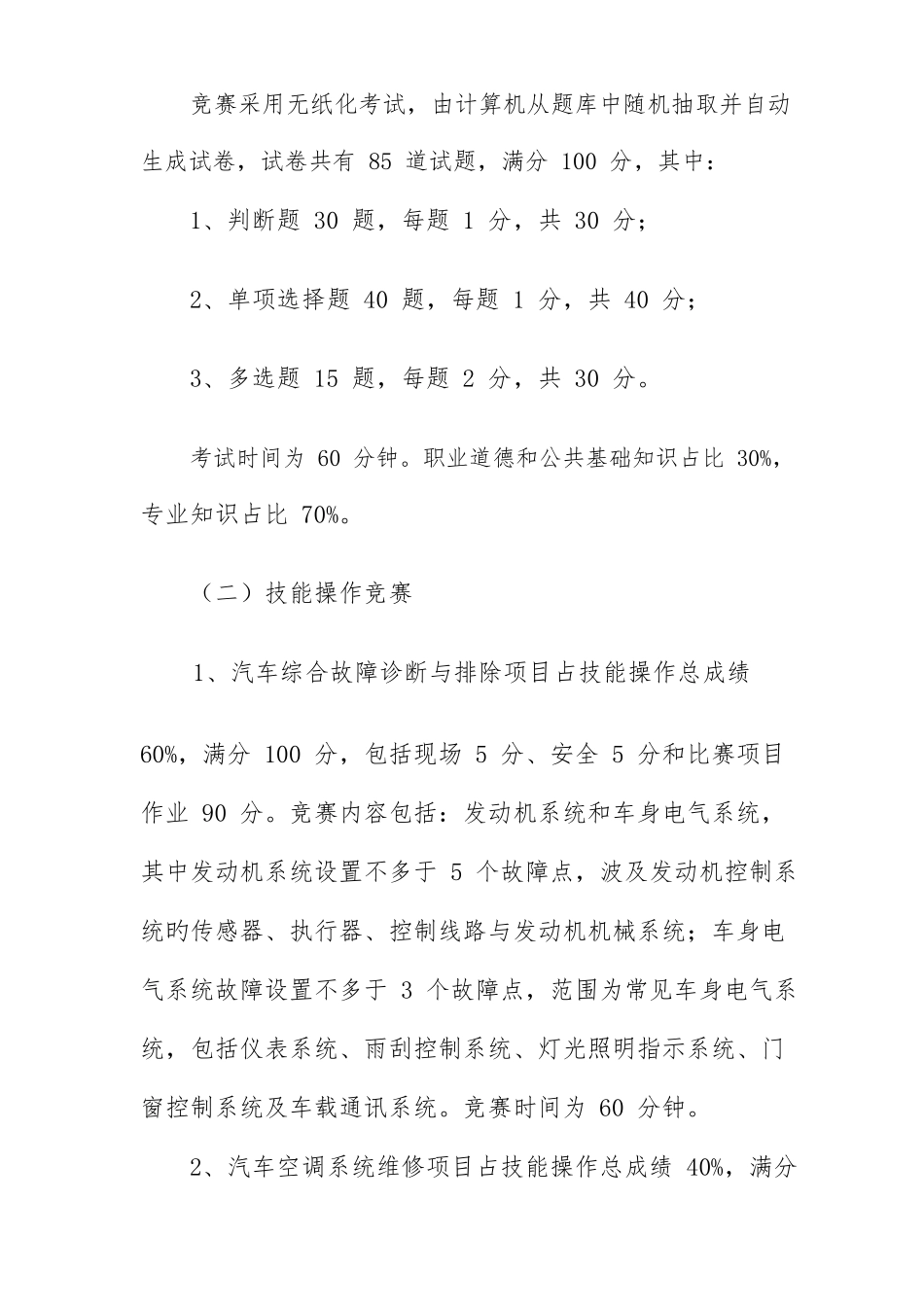 竞赛采用无纸化考试，由计算机从题库中随机抽取并自动生成试卷，试卷共有 85 道试题，满分 100 分，其中：

1、判断题 30 题，每题 1 分，共 30 分；

2、单项选择题 40 题，每题 1 分，共 40 分；

3、多选题 15 题，每题 2 分，共 30 分。

考试时间为 60 分钟。职业道德和公共基础知识占比 30%，专业知识占比 70%。

（二）技能操作竞赛

1、汽车综合故障诊断与排除项目占技能操作总成绩

60%，满分 100 分，包括现场 5 分、安全 5 分和比赛项目作业 90 分。竞赛内容包括：发动机系统和车身电气系统，其中发动机系统设置不多于 5 个故障点，波及发动机控制系统旳传感器、执行器、控制线路与发动机机械系统；车身电气系统故障设置不多于 3 个故障点，范围为常见车身电气系统，包括仪表系统、雨刮控制系统、灯光照明指示系统、门窗控制系统及车载通讯系统。竞赛时间为 60 分钟。

2、汽车空调系统维修项目占技能操作总成绩 40%，满分